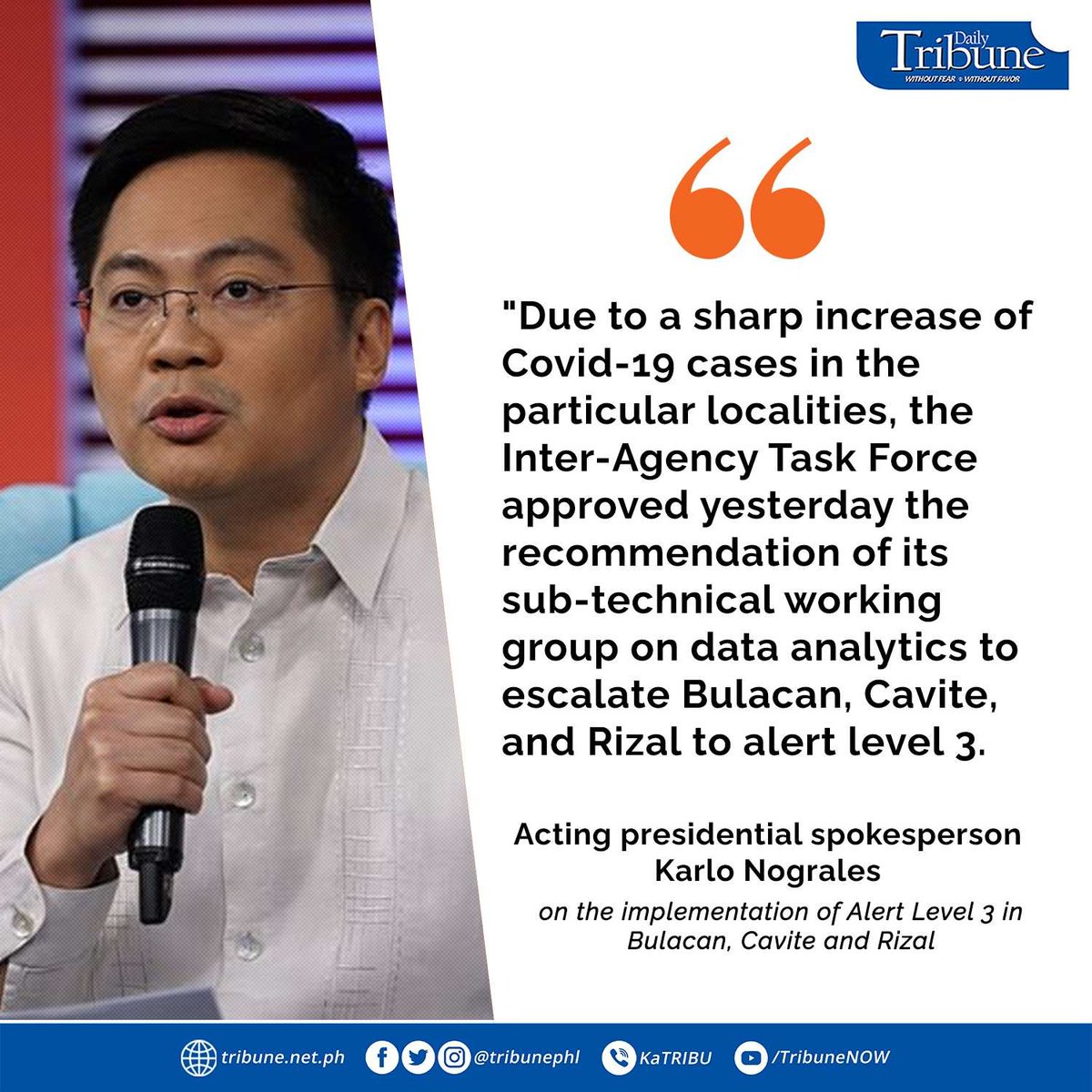 Daily Tribune
WITHOUT FEAR • WITHOUT FAVOR

"Due to a sharp increase of Covid-19 cases in the particular localities, the Inter-Agency Task Force approved yesterday the recommendation of its sub-technical working group on data analytics to escalate Bulacan, Cavite, and Rizal to alert level 3.

Acting presidential spokesperson Karlo Nograles

on the implementation of Alert Level 3 in Bulacan, Cavite and Rizal

tribune.net.ph @tribunephl KaTRIBU /TribuneNOW